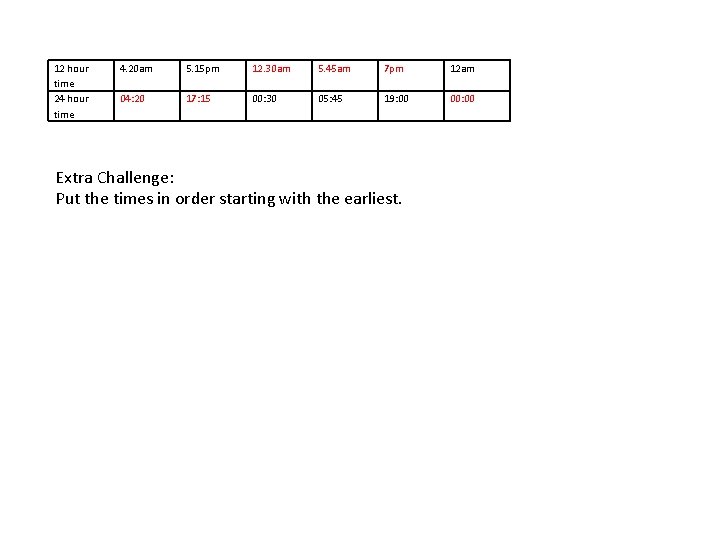 | 12 hour time | 4.20am | 5.15pm | 12.30am | 5.45am | 7pm | 12am |
|---|---|---|---|---|---|---|
| 24 hour time | 04:20 | 17:15 | 00:30 | 05:45 | 19:00 | 00:00 |

Extra Challenge:
Put the times in order starting with the earliest.